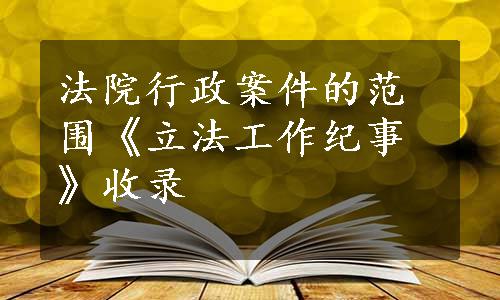 法院行政案件的范围《立法工作纪事》收录